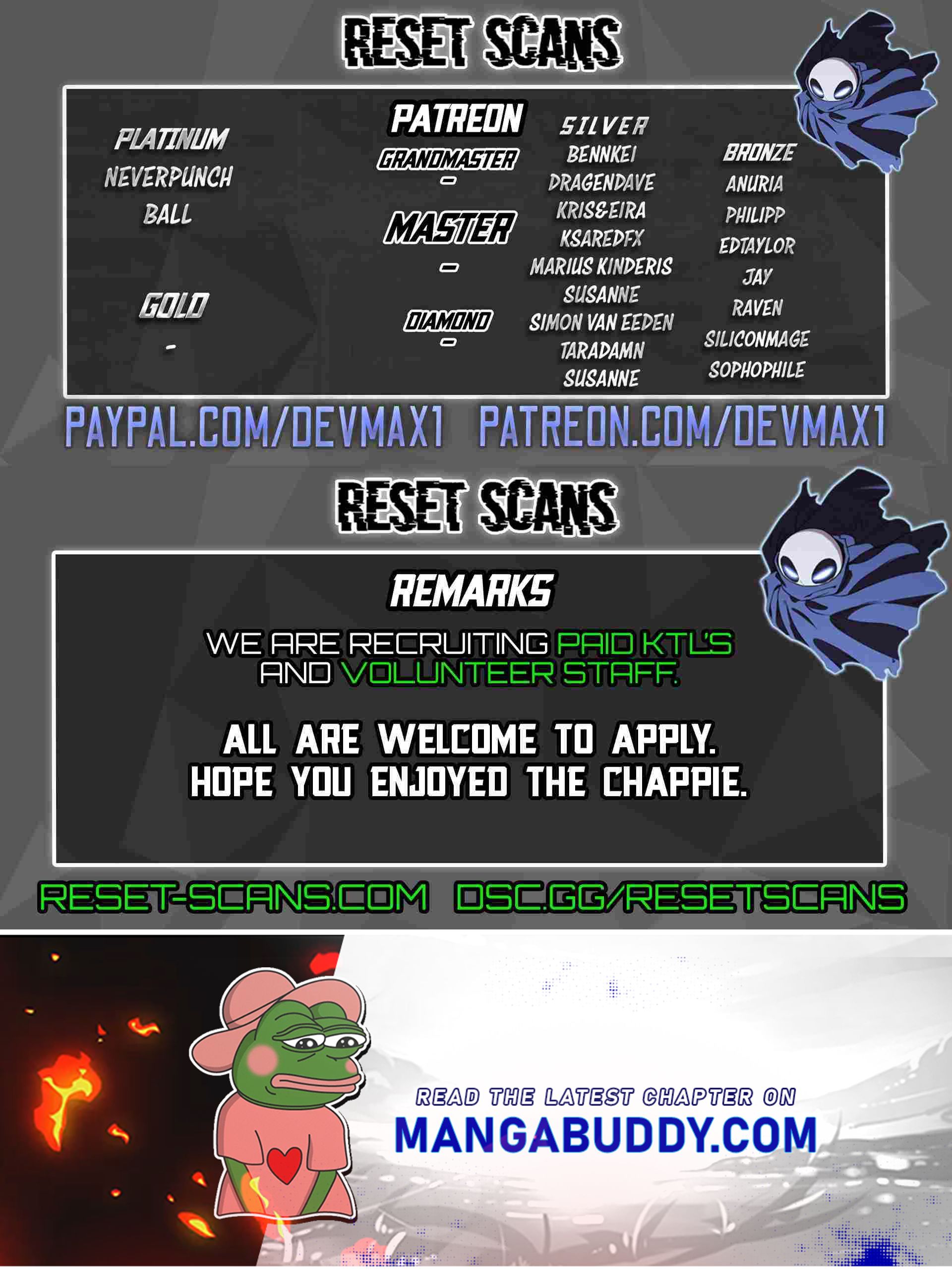 RESET SCANS

PLATINUM
NEVERPUNCH
BALL

GOLD
-

PATREON
GRANDMASTER
-

MASTER
-

DIAMOND
-

SILVER
BENNKEI
DRAGENDAVE
KRIS&EIRA
KSAREDFX
MARIUS KINDERIS
SUSANNE
SIMON VAN EEDEN
TARADAMN
SUSANNE

BRONZE
ANURIA
PHILIPP
EDTAYLOR
JAY
RAVEN
SILICONMAGE
SOPHOPHILE

PAYPAL.COM/DEVMAX1 PATREON.COM/DEVMAX1

RESET SCANS

REMARKS

WE ARE RECRUITING PAID KTL'S AND VOLUNTEER STAFF.

ALL ARE WELCOME TO APPLY.
HOPE YOU ENJOYED THE CHAPPIE.

RESET-SCANS.COM DSC.GG/RESETSCANS

READ THE LATEST CHAPTER ON
MANGABUDDY.COM